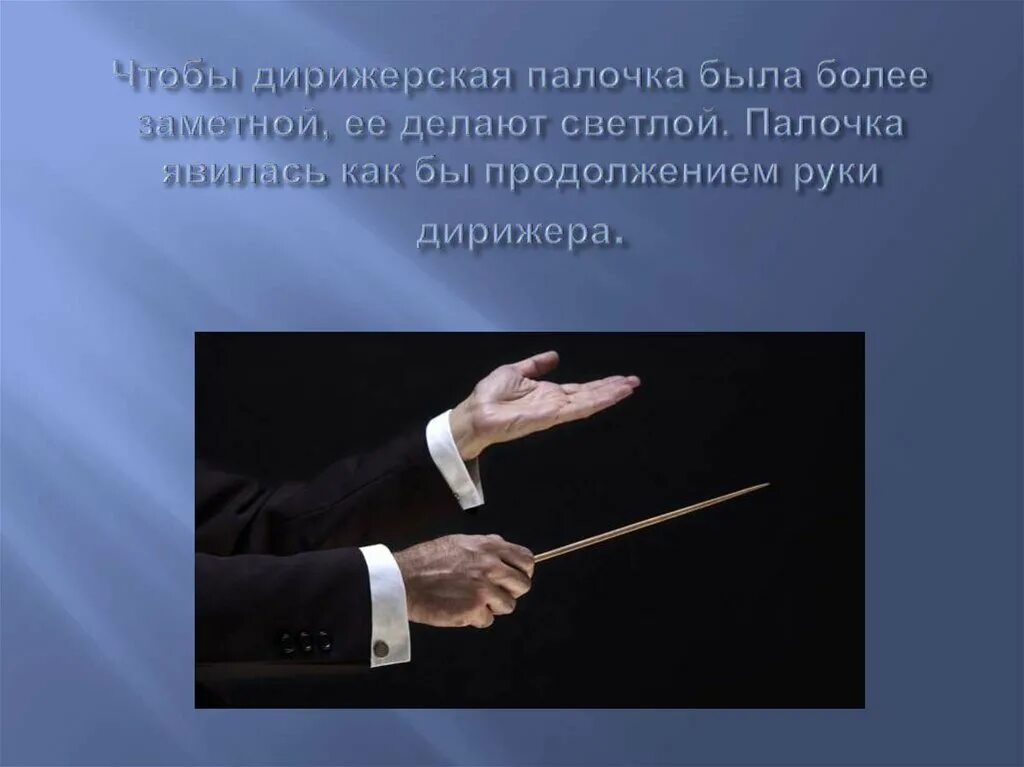 Чтобы дирижерская палочка была более заметной, ее делают светлой. Палочка явилась как бы продолжением руки дирижера.